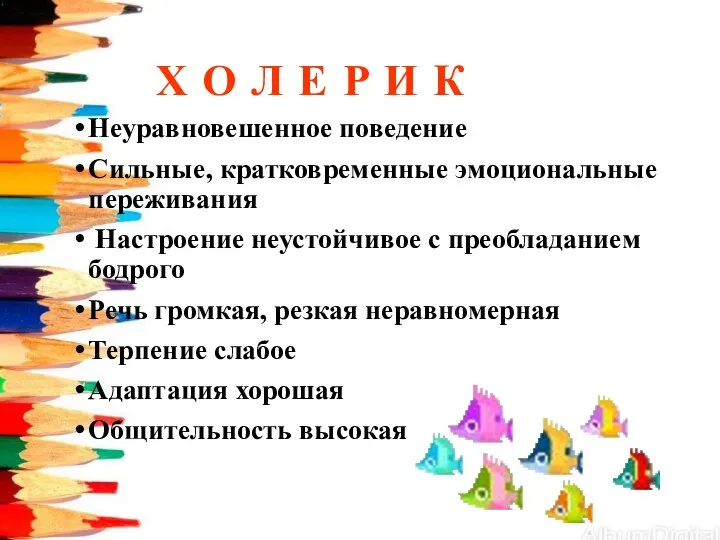 Х О Л Е Р И К

•Неуравновешенное поведение

•Сильные, кратковременные эмоциональные переживания

• Настроение неустойчивое с преобладанием бодрого

•Речь громкая, резкая неравномерная

•Терпение слабое

•Адаптация хорошая

•Общительность высокая

AlbumDigital